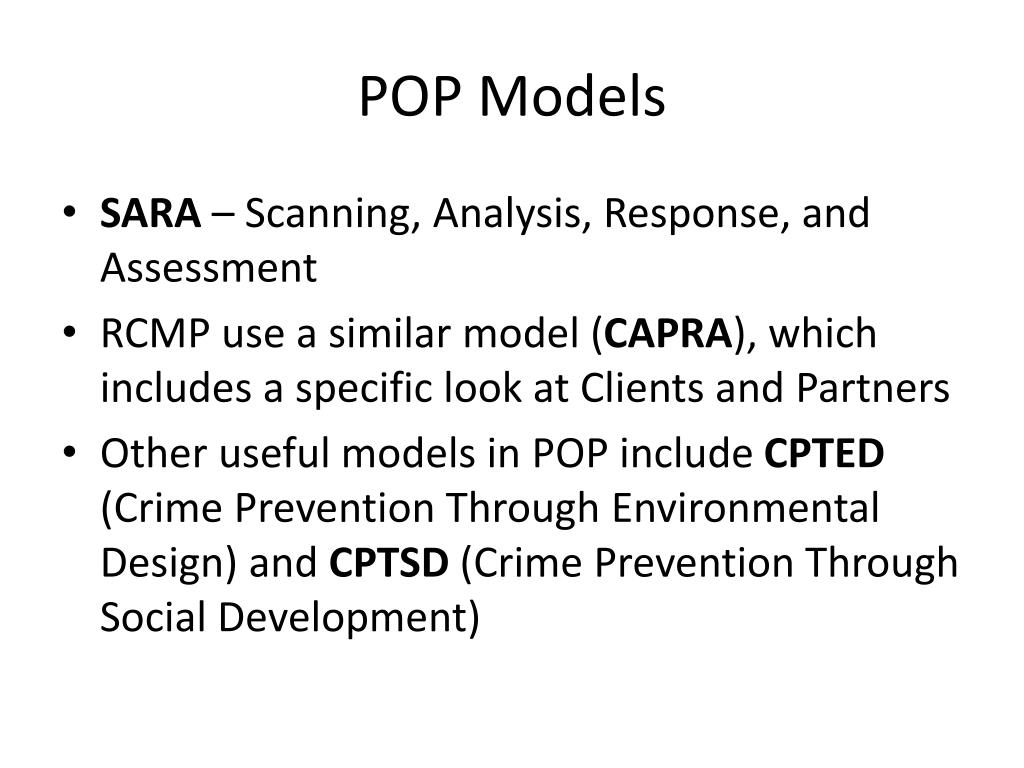 POP Models

• SARA – Scanning, Analysis, Response, and Assessment
• RCMP use a similar model (CAPRA), which includes a specific look at Clients and Partners
• Other useful models in POP include CPTED (Crime Prevention Through Environmental Design) and CPTSD (Crime Prevention Through Social Development)